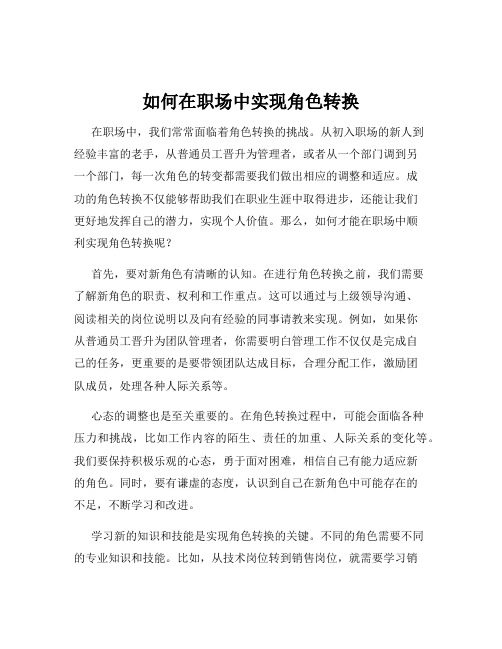 如何在职场中实现角色转换

在职场中，我们常常面临着角色转换的挑战。从初入职场的新人到经验丰富的老手，从普通员工晋升为管理者，或者从一个部门调到另一个部门，每一次角色的转变都需要我们做出相应的调整和适应。成功的角色转换不仅能够帮助我们在职业生涯中取得进步，还能让我们更好地发挥自己的潜力，实现个人价值。那么，如何才能在职场中顺利实现角色转换呢？

首先，要对新角色有清晰的认知。在进行角色转换之前，我们需要了解新角色的职责、权利和工作重点。这可以通过与上级领导沟通、阅读相关的岗位说明以及向有经验的同事请教来实现。例如，如果你从普通员工晋升为团队管理者，你需要明白管理工作不仅仅是完成自己的任务，更重要的是要带领团队达成目标，合理分配工作，激励团队成员，处理各种人际关系等。

心态的调整也是至关重要的。在角色转换过程中，可能会面临各种压力和挑战，比如工作内容的陌生、责任的加重、人际关系的变化等。我们要保持积极乐观的心态，勇于面对困难，相信自己有能力适应新的角色。同时，要有谦虚的态度，认识到自己在新角色中可能存在的不足，不断学习和改进。

学习新的知识和技能是实现角色转换的关键。不同的角色需要不同的专业知识和技能。比如，从技术岗位转到销售岗位，就需要学习销